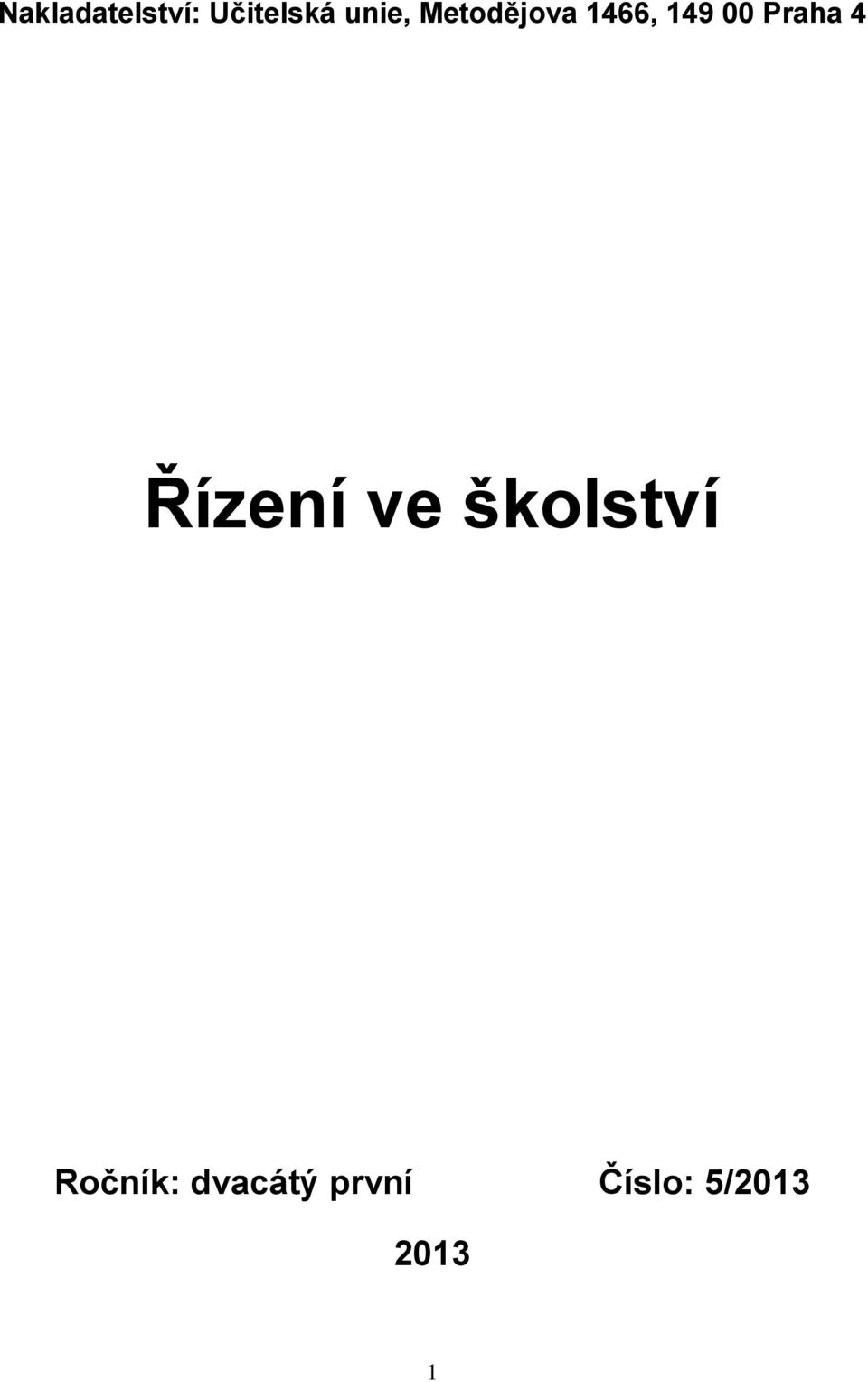 Nakladatelství: Učitelská unie, Metodějova 1466, 149 00 Praha 4

Řízení ve školství

Ročník: dvacátý první

Číslo: 5/2013

2013

1